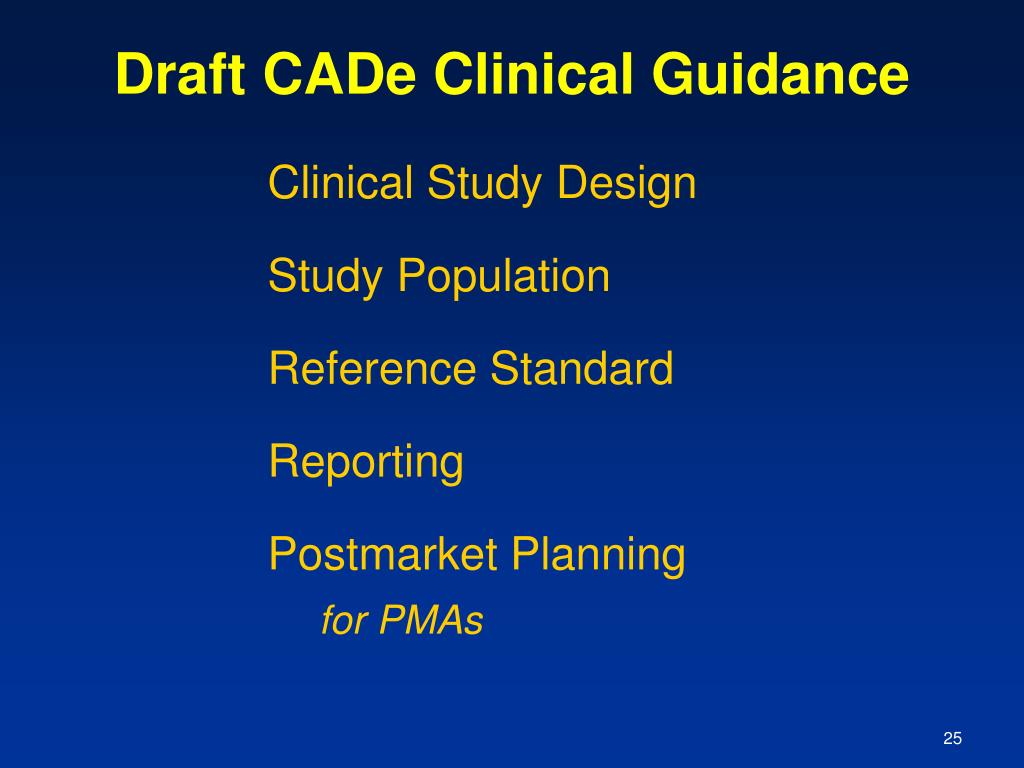 Draft CADe Clinical Guidance

Clinical Study Design

Study Population

Reference Standard

Reporting

Postmarket Planning
for PMAs

25